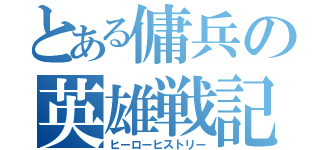 とある傭兵の
英雄戦記
ヒーローヒストリー